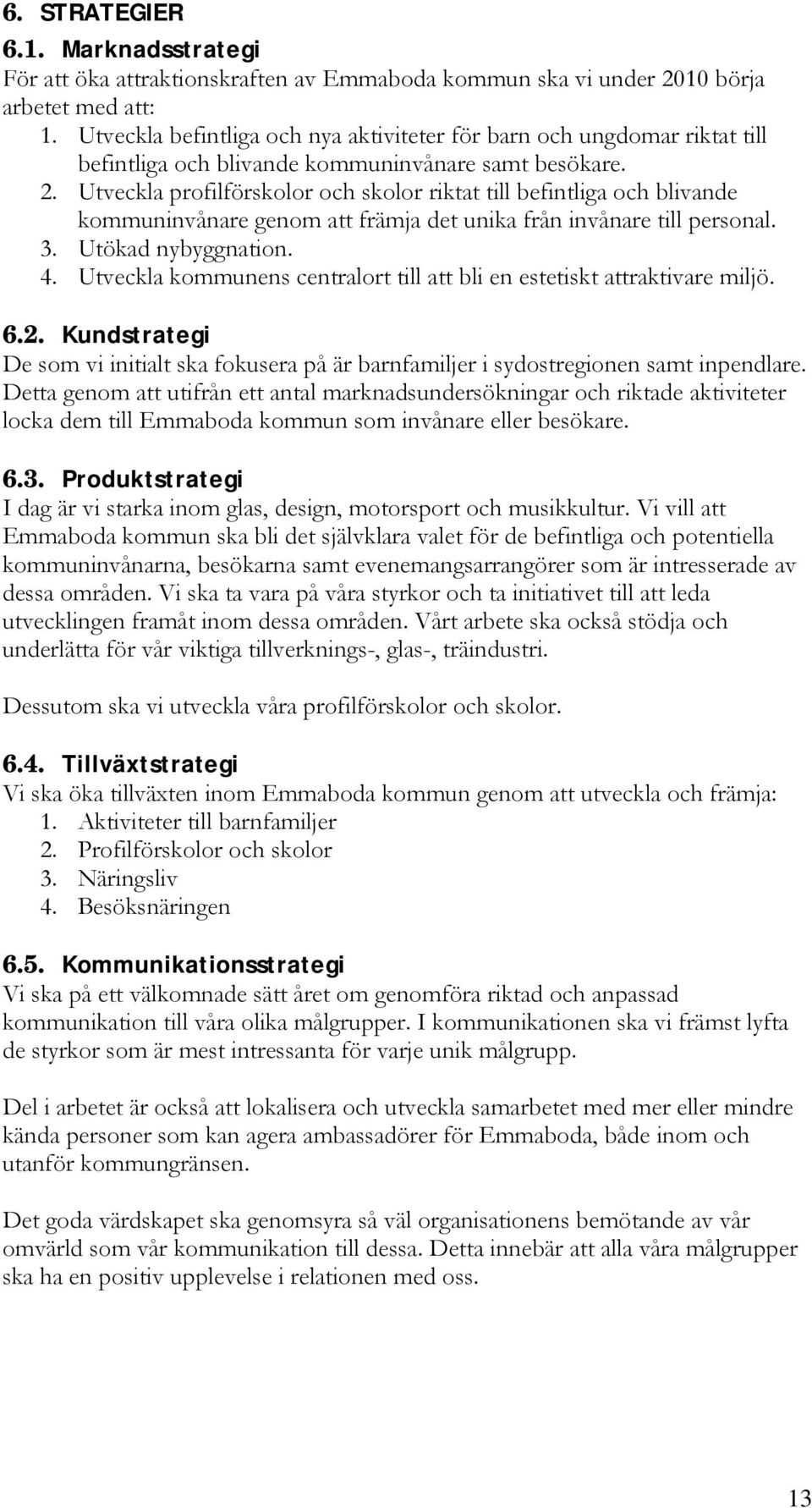 6. STRATEGIER

6.1. Marknadsstrategi
För att öka attraktionskraften av Emmaboda kommun ska vi under 2010 börja arbetet med att:
1. Utveckla befintliga och nya aktiviteter för barn och ungdomar riktat till befintliga och blivande kommuninvånare samt besökare.
2. Utveckla profilförskolor och skolor riktat till befintliga och blivande kommuninvånare genom att främja det unika från invånare till personal.
3. Utökad nybyggnation.
4. Utveckla kommunens centralort till att bli en estetiskt attraktivare miljö.

6.2. Kundstrategi
De som vi initialt ska fokusera på är barnfamiljer i sydostregionen samt inpendlare. Detta genom att utifrån ett antal marknadsundersökningar och riktade aktiviteter locka dem till Emmaboda kommun som invånare eller besökare.

6.3. Produktstrategi
I dag är vi starka inom glas, design, motorsport och musikkultur. Vi vill att Emmaboda kommun ska bli det självklara valet för de befintliga och potentiella kommuninvånarna, besökarna samt evenemangsarrangörer som är intresserade av dessa områden. Vi ska ta vara på våra styrkor och ta initiativet till att leda utvecklingen framåt inom dessa områden. Vårt arbete ska också stödja och underlätta för vår viktiga tillverknings-, glas-, träindustri.

Dessutom ska vi utveckla våra profilförskolor och skolor.

6.4. Tillväxtstrategi
Vi ska öka tillväxten inom Emmaboda kommun genom att utveckla och främja:
1. Aktiviteter till barnfamiljer
2. Profilförskolor och skolor
3. Näringsliv
4. Besöksnäringen

6.5. Kommunikationsstrategi
Vi ska på ett välkomnade sätt året om genomföra riktad och anpassad kommunikation till våra olika målgrupper. I kommunikationen ska vi främst lyfta de styrkor som är mest intressanta för varje unik målgrupp.

Del i arbetet är också att lokalisera och utveckla samarbetet med mer eller mindre kända personer som kan agera ambassadörer för Emmaboda, både inom och utanför kommungränsen.

Det goda värdskapet ska genomsyra så väl organisationens bemötande av vår omvärld som vår kommunikation till dessa. Detta innebär att alla våra målgrupper ska ha en positiv upplevelse i relationen med oss.

13